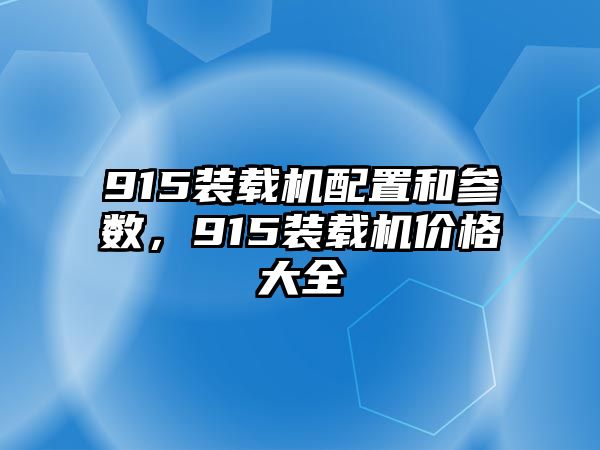 915装载机配置和参数，915装载机价格大全